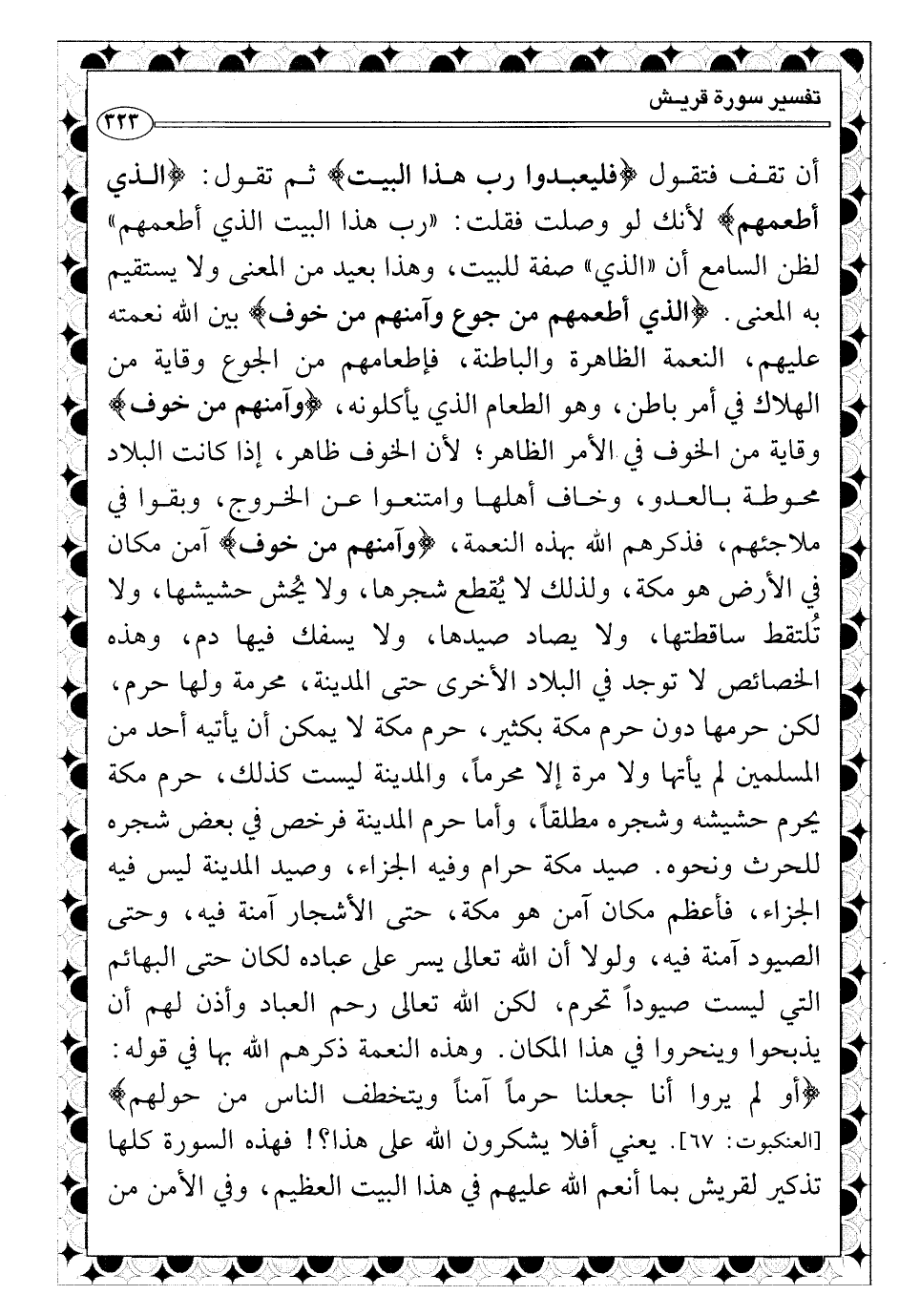 تفسير سورة قريش

٣٢٣

أن تقف فتقول ﴿فليعبدوا رب هذا البيت﴾ ثم تقول: ﴿الذي أطعمهم﴾ لأنك لو وصلت فقلت: «رب هذا البيت الذي أطعمهم» لظن السامع أن «الذي» صفة للبيت، وهذا بعيد من المعنى ولا يستقيم به المعنى. ﴿الذي أطعمهم من جوع وآمنهم من خوف﴾ بين الله نعمته عليهم، النعمة الظاهرة والباطنة، فإطعامهم من الجوع وقاية من الهلاك في أمر باطن، وهو الطعام الذي يأكلونه، ﴿وآمنهم من خوف﴾ وقاية من الخوف في الأمر الظاهر؛ لأن الخوف ظاهر، إذا كانت البلاد محوطة بالعدو، وخاف أهلها وامتنعوا عن الخروج، وبقوا في ملاجئهم، فذكرهم الله بهذه النعمة، ﴿وآمنهم من خوف﴾ آمن مكان في الأرض هو مكة، ولذلك لا يُقطع شجرها، ولا يُحش حشيشها، ولا تُلتقط ساقطتها، ولا يصاد صيدها، ولا يسفك فيها دم، وهذه الخصائص لا توجد في البلاد الأخرى حتى المدينة، محرمة ولها حرم، لكن حرمها دون حرم مكة بكثير، حرم مكة لا يمكن أن يأتيه أحد من المسلمين لم يأتها ولا مرة إلا محرماً، والمدينة ليست كذلك، حرم مكة يحرم حشيشه وشجره مطلقاً، وأما حرم المدينة فرخص في بعض شجره للحرث ونحوه. صيد مكة حرام وفيه الجزاء، وصيد المدينة ليس فيه الجزاء، فأعظم مكان آمن هو مكة، حتى الأشجار آمنة فيه، وحتى الصيود آمنة فيه، ولولا أن الله تعالى يسر على عباده لكان حتى البهائم التي ليست صيوداً تحرم، لكن الله تعالى رحم العباد وأذن لهم أن يذبحوا وينحروا في هذا المكان. وهذه النعمة ذكرهم الله بها في قوله: ﴿أو لم يروا أنا جعلنا حرماً آمناً ويتخطف الناس من حولهم﴾ [العنكبوت: ٦٧]. يعني أفلا يشكرون الله على هذا؟! فهذه السورة كلها تذكير لقريش بما أنعم الله عليهم في هذا البيت العظيم، وفي الأمن من